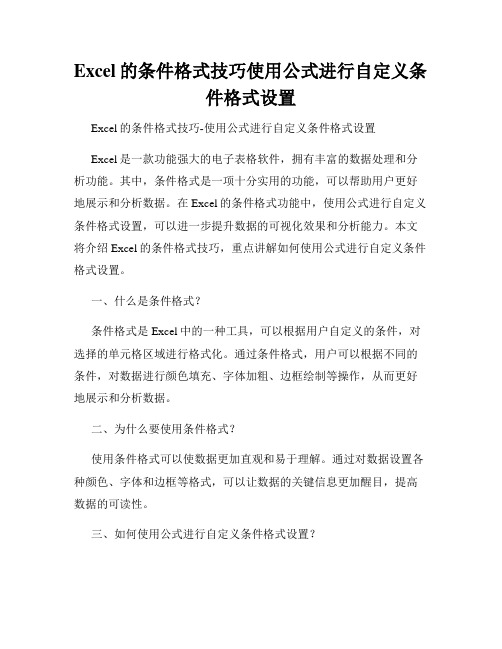 Excel的条件格式技巧使用公式进行自定义条件格式设置

Excel的条件格式技巧-使用公式进行自定义条件格式设置

Excel是一款功能强大的电子表格软件，拥有丰富的数据处理和分析功能。其中，条件格式是一项十分实用的功能，可以帮助用户更好地展示和分析数据。在Excel的条件格式功能中，使用公式进行自定义条件格式设置，可以进一步提升数据的可视化效果和分析能力。本文将介绍Excel的条件格式技巧，重点讲解如何使用公式进行自定义条件格式设置。

一、什么是条件格式？

条件格式是Excel中的一种工具，可以根据用户自定义的条件，对选择的单元格区域进行格式化。通过条件格式，用户可以根据不同的条件，对数据进行颜色填充、字体加粗、边框绘制等操作，从而更好地展示和分析数据。

二、为什么要使用条件格式？

使用条件格式可以使数据更加直观和易于理解。通过对数据设置各种颜色、字体和边框等格式，可以让数据的关键信息更加醒目，提高数据的可读性。

三、如何使用公式进行自定义条件格式设置？